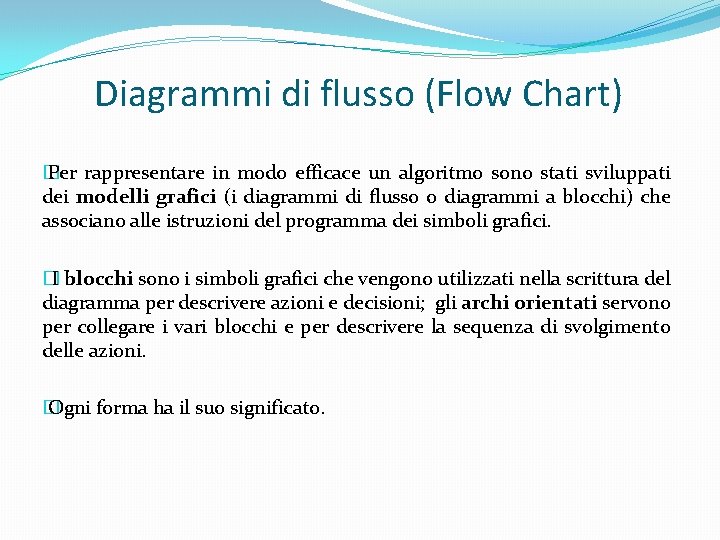 Diagrammi di flusso (Flow Chart)

Per rappresentare in modo efficace un algoritmo sono stati sviluppati dei modelli grafici (i diagrammi di flusso o diagrammi a blocchi) che associano alle istruzioni del programma dei simboli grafici.

I blocchi sono i simboli grafici che vengono utilizzati nella scrittura del diagramma per descrivere azioni e decisioni; gli archi orientati servono per collegare i vari blocchi e per descrivere la sequenza di svolgimento delle azioni.

Ogni forma ha il suo significato.